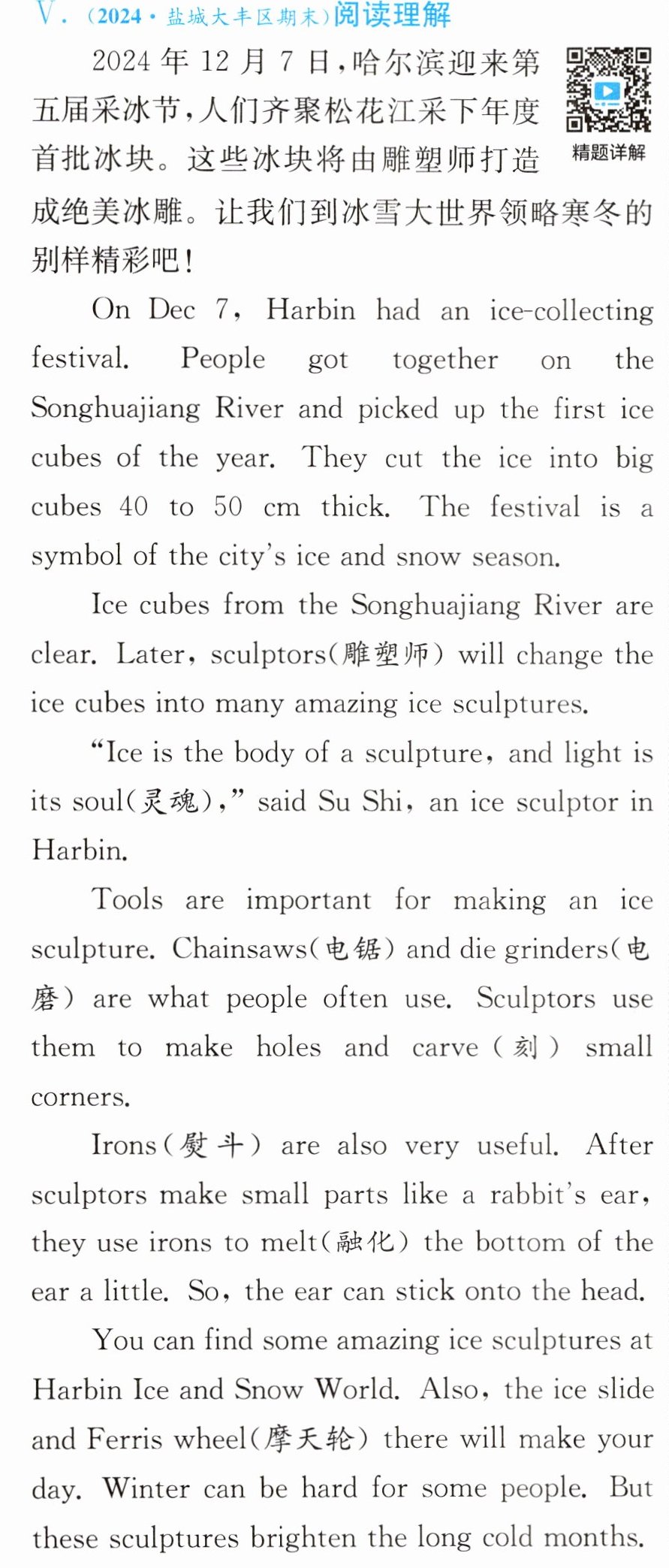 Ⅴ.(2024·盐城大丰区期末)阅读理解

2024年12月7日,哈尔滨迎来第五届采冰节,人们齐聚松花江采下年度首批冰块。这些冰块将由雕塑师打造成绝美冰雕。让我们到冰雪大世界领略寒冬的别样精彩吧!

精题详解

On Dec 7, Harbin had an ice-collecting festival. People got together on the Songhuajiang River and picked up the first ice cubes of the year. They cut the ice into big cubes 40 to 50 cm thick. The festival is a symbol of the city's ice and snow season.

Ice cubes from the Songhuajiang River are clear. Later, sculptors(雕塑师) will change the ice cubes into many amazing ice sculptures.

"Ice is the body of a sculpture, and light is its soul(灵魂)," said Su Shi, an ice sculptor in Harbin.

Tools are important for making an ice sculpture. Chainsaws(电锯) and die grinders(电磨) are what people often use. Sculptors use them to make holes and carve(刻) small corners.

Irons(熨斗) are also very useful. After sculptors make small parts like a rabbit's ear, they use irons to melt(融化) the bottom of the ear a little. So, the ear can stick onto the head.

You can find some amazing ice sculptures at Harbin Ice and Snow World. Also, the ice slide and Ferris wheel(摩天轮) there will make your day. Winter can be hard for some people. But these sculptures brighten the long cold months.